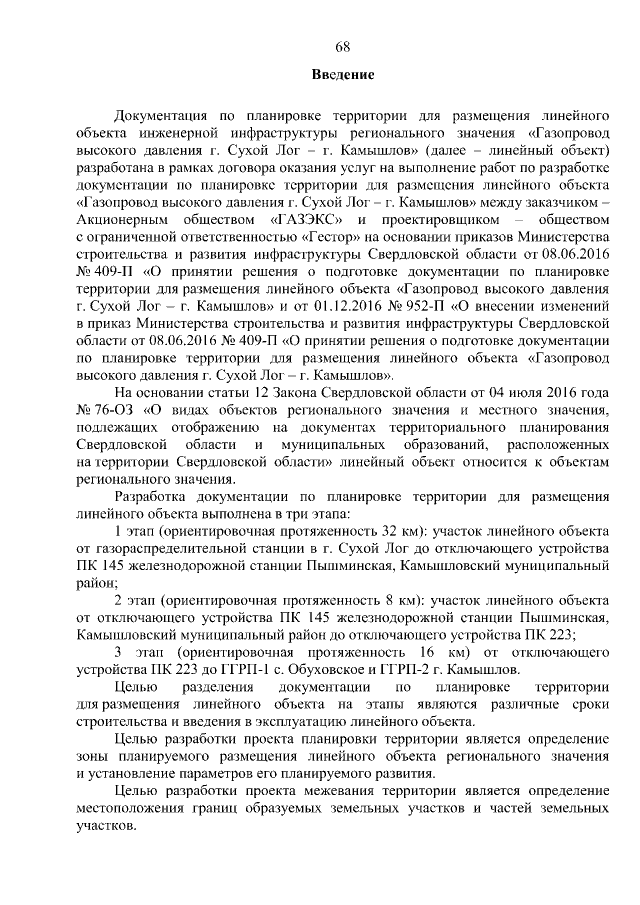 68

Введение

Документация по планировке территории для размещения линейного объекта инженерной инфраструктуры регионального значения «Газопровод высокого давления г. Сухой Лог – г. Камышлов» (далее – линейный объект) разработана в рамках договора оказания услуг на выполнение работ по разработке документации по планировке территории для размещения линейного объекта «Газопровод высокого давления г. Сухой Лог – г. Камышлов» между заказчиком – Акционерным обществом «ГАЗЭКС» и проектировщиком – обществом с ограниченной ответственностью «Гестор» на основании приказов Министерства строительства и развития инфраструктуры Свердловской области от 08.06.2016 № 409-П «О принятии решения о подготовке документации по планировке территории для размещения линейного объекта «Газопровод высокого давления г. Сухой Лог – г. Камышлов» и от 01.12.2016 № 952-П «О внесении изменений в приказ Министерства строительства и развития инфраструктуры Свердловской области от 08.06.2016 № 409-П «О принятии решения о подготовке документации по планировке территории для размещения линейного объекта «Газопровод высокого давления г. Сухой Лог – г. Камышлов».

На основании статьи 12 Закона Свердловской области от 04 июля 2016 года № 76-ОЗ «О видах объектов регионального значения и местного значения, подлежащих отображению на документах территориального планирования Свердловской области и муниципальных образований, расположенных на территории Свердловской области» линейный объект относится к объектам регионального значения.

Разработка документации по планировке территории для размещения линейного объекта выполнена в три этапа:

1 этап (ориентировочная протяженность 32 км): участок линейного объекта от газораспределительной станции в г. Сухой Лог до отключающего устройства ПК 145 железнодорожной станции Пышминская, Камышловский муниципальный район;

2 этап (ориентировочная протяженность 8 км): участок линейного объекта от отключающего устройства ПК 145 железнодорожной станции Пышминская, Камышловский муниципальный район до отключающего устройства ПК 223;

3 этап (ориентировочная протяженность 16 км) от отключающего устройства ПК 223 до ГГРП-1 с. Обуховское и ГГРП-2 г. Камышлов.

Целью разделения документации по планировке территории для размещения линейного объекта на этапы являются различные сроки строительства и введения в эксплуатацию линейного объекта.

Целью разработки проекта планировки территории является определение зоны планируемого размещения линейного объекта регионального значения и установление параметров его планируемого развития.

Целью разработки проекта межевания территории является определение местоположения границ образуемых земельных участков и частей земельных участков.